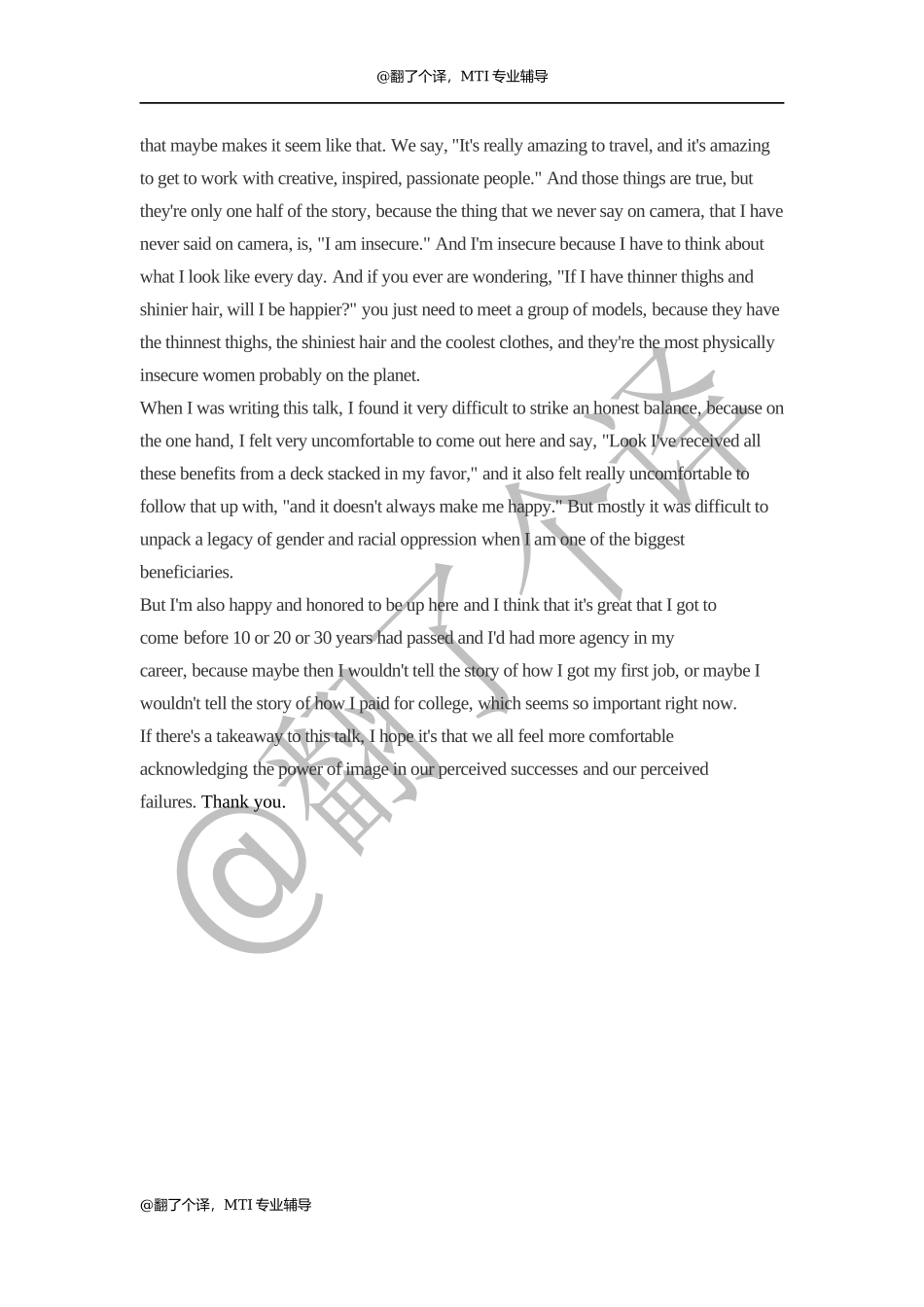 @翻了个译，MTI 专业辅导

that maybe makes it seem like that. We say, "It's really amazing to travel, and it's amazing to get to work with creative, inspired, passionate people." And those things are true, but they're only one half of the story, because the thing that we never say on camera, that I have never said on camera, is, "I am insecure." And I'm insecure because I have to think about what I look like every day. And if you ever are wondering, "If I have thinner thighs and shinier hair, will I be happier?" you just need to meet a group of models, because they have the thinnest thighs, the shiniest hair and the coolest clothes, and they're the most physically insecure women probably on the planet.
When I was writing this talk, I found it very difficult to strike an honest balance, because on the one hand, I felt very uncomfortable to come out here and say, "Look I've received all these benefits from a deck stacked in my favor," and it also felt really uncomfortable to follow that up with, "and it doesn't always make me happy." But mostly it was difficult to unpack a legacy of gender and racial oppression when I am one of the biggest beneficiaries.
But I'm also happy and honored to be up here and I think that it's great that I got to come before 10 or 20 or 30 years had passed and I'd had more agency in my career, because maybe then I wouldn't tell the story of how I got my first job, or maybe I wouldn't tell the story of how I paid for college, which seems so important right now.
If there's a takeaway to this talk, I hope it's that we all feel more comfortable acknowledging the power of image in our perceived successes and our perceived failures. Thank you.

@翻了个译

@翻了个译，MTI 专业辅导